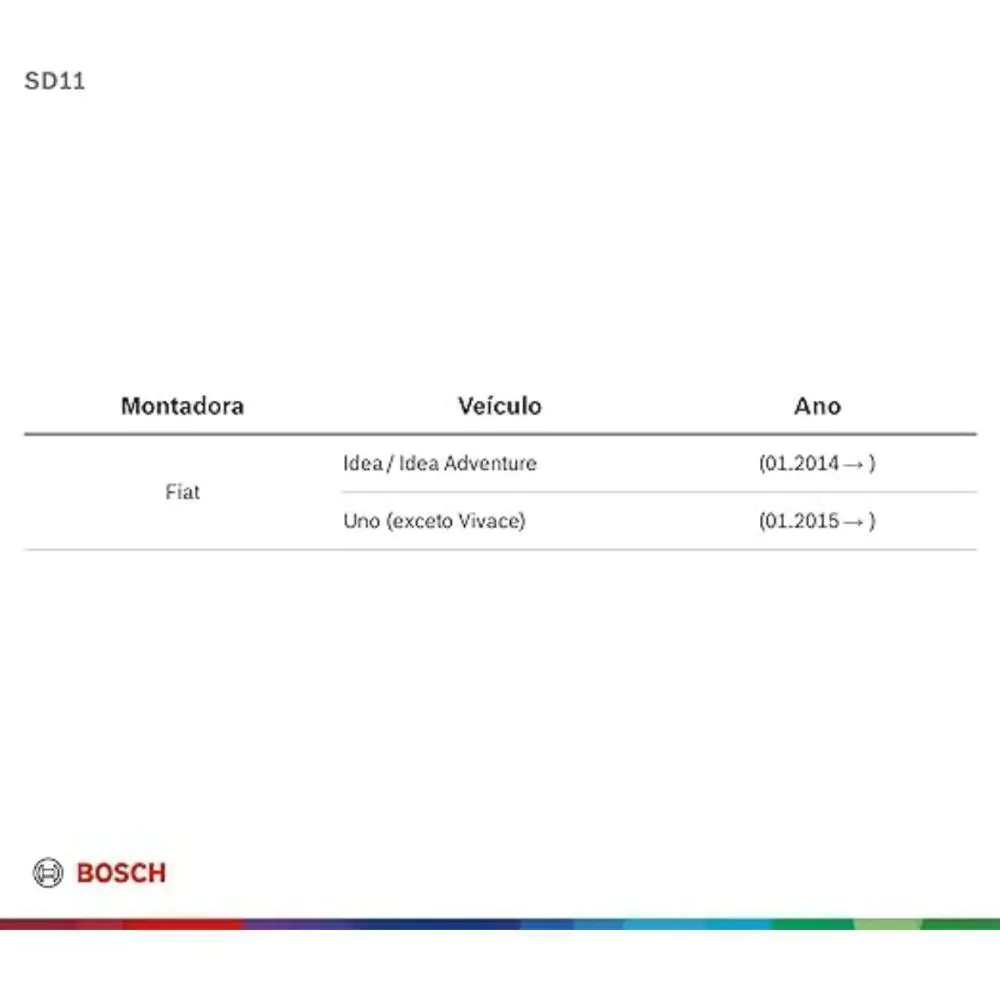 SD11

| Montadora | Veículo | Ano |
|---|---|---|
| Fiat | Idea / Idea Adventure | (01.2014 → ) |
|  | Uno (exceto Vivace) | (01.2015 → ) |

BOSCH